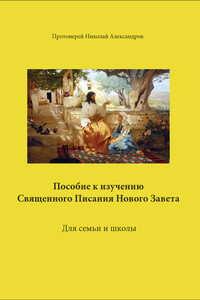 Протоиерей Николай Александров

Пособие к изучению Священного Писания Нового Завета

Для семьи и школы